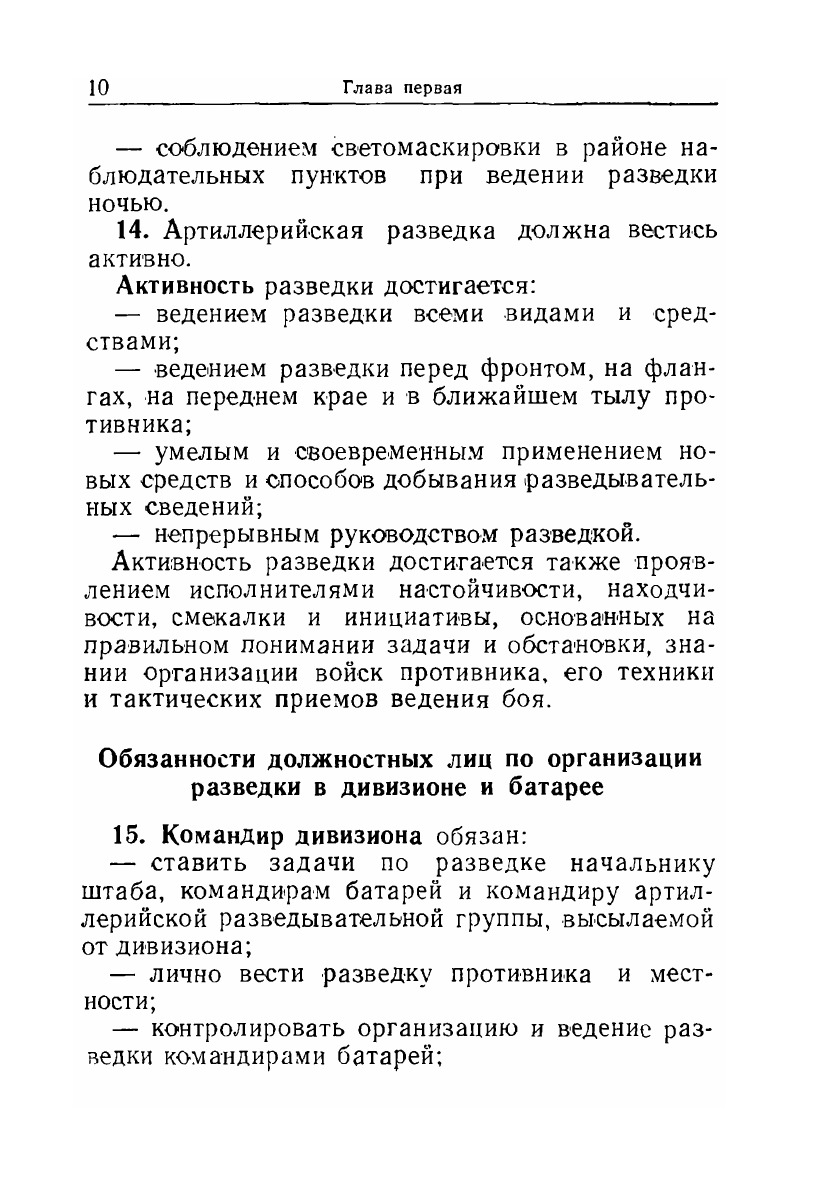 10 Глава первая

— соблюдением светомаскировки в районе наблюдательных пунктов при ведении разведки ночью.

14. Артиллерийская разведка должна вестись активно.

Активность разведки достигается:

— ведением разведки всеми видами и средствами;

— ведением разведки перед фронтом, на флангах, на переднем крае и в ближайшем тылу противника;

— умелым и своевременным применением новых средств и способов добывания разведывательных сведений;

— непрерывным руководством разведкой.

Активность разведки достигается также проявлением исполнителями настойчивости, находчивости, смекалки и инициативы, основанных на правильном понимании задачи и обстановки, знании организации войск противника, его техники и тактических приемов ведения боя.

Обязанности должностных лиц по организации разведки в дивизионе и батарее

15. Командир дивизиона обязан:

— ставить задачи по разведке начальнику штаба, командирам батарей и командиру артиллерийской разведывательной группы, высылаемой от дивизиона;

— лично вести разведку противника и местности;

— контролировать организацию и ведение разведки командирами батарей;